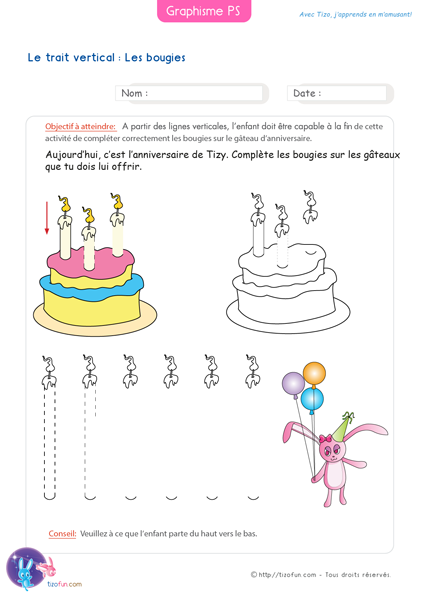 Graphisme PS

Avec Tizo, j'apprends en m'amusant!

Le trait vertical : Les bougies

Nom :

Date :

Objectif à atteindre: A partir des lignes verticales, l'enfant doit être capable à la fin de cette activité de compléter correctement les bougies sur le gâteau d'anniversaire.

Aujourd'hui, c'est l'anniversaire de Tizy. Complète les bougies sur les gâteaux que tu dois lui offrir.

Conseil: Veuillez à ce que l'enfant parte du haut vers le bas.

tizofun.com

© http://tizofun.com - Tous droits réservés.